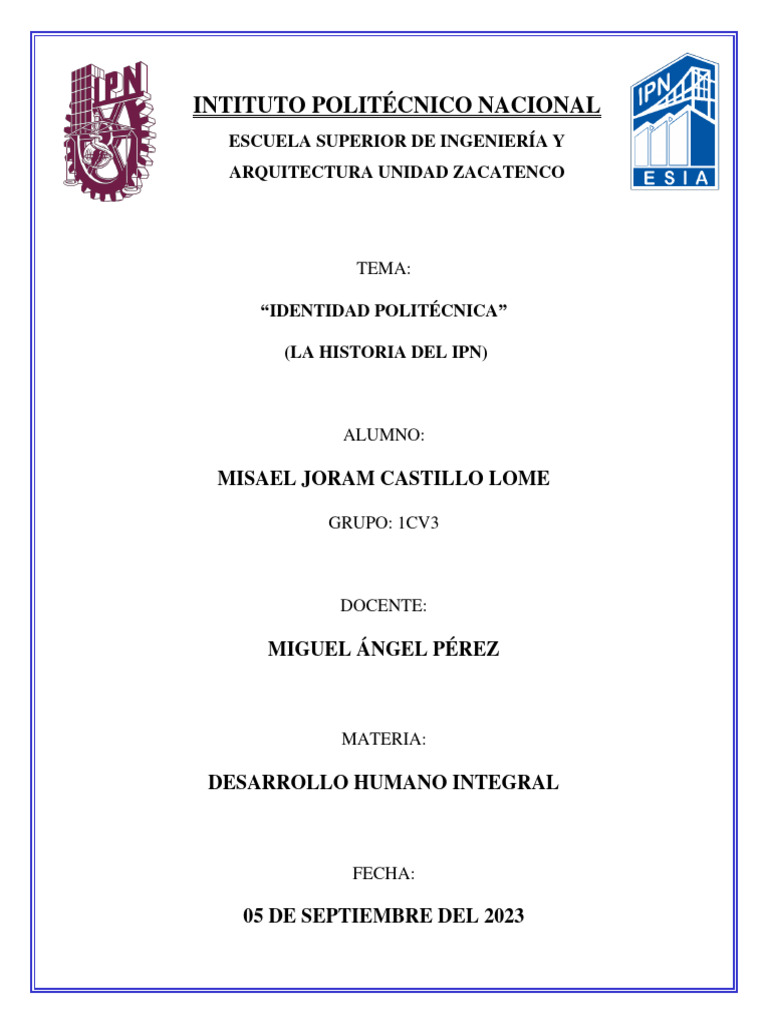 IPN

INTITUTO POLITÉCNICO NACIONAL

ESCUELA SUPERIOR DE INGENIERÍA Y ARQUITECTURA UNIDAD ZACATENCO

IPN
ESIA

TEMA:

“IDENTIDAD POLITÉCNICA”

(LA HISTORIA DEL IPN)

ALUMNO:

MISAEL JORAM CASTILLO LOME

GRUPO: 1CV3

DOCENTE:

MIGUEL ÁNGEL PÉREZ

MATERIA:

DESARROLLO HUMANO INTEGRAL

FECHA:

05 DE SEPTIEMBRE DEL 2023